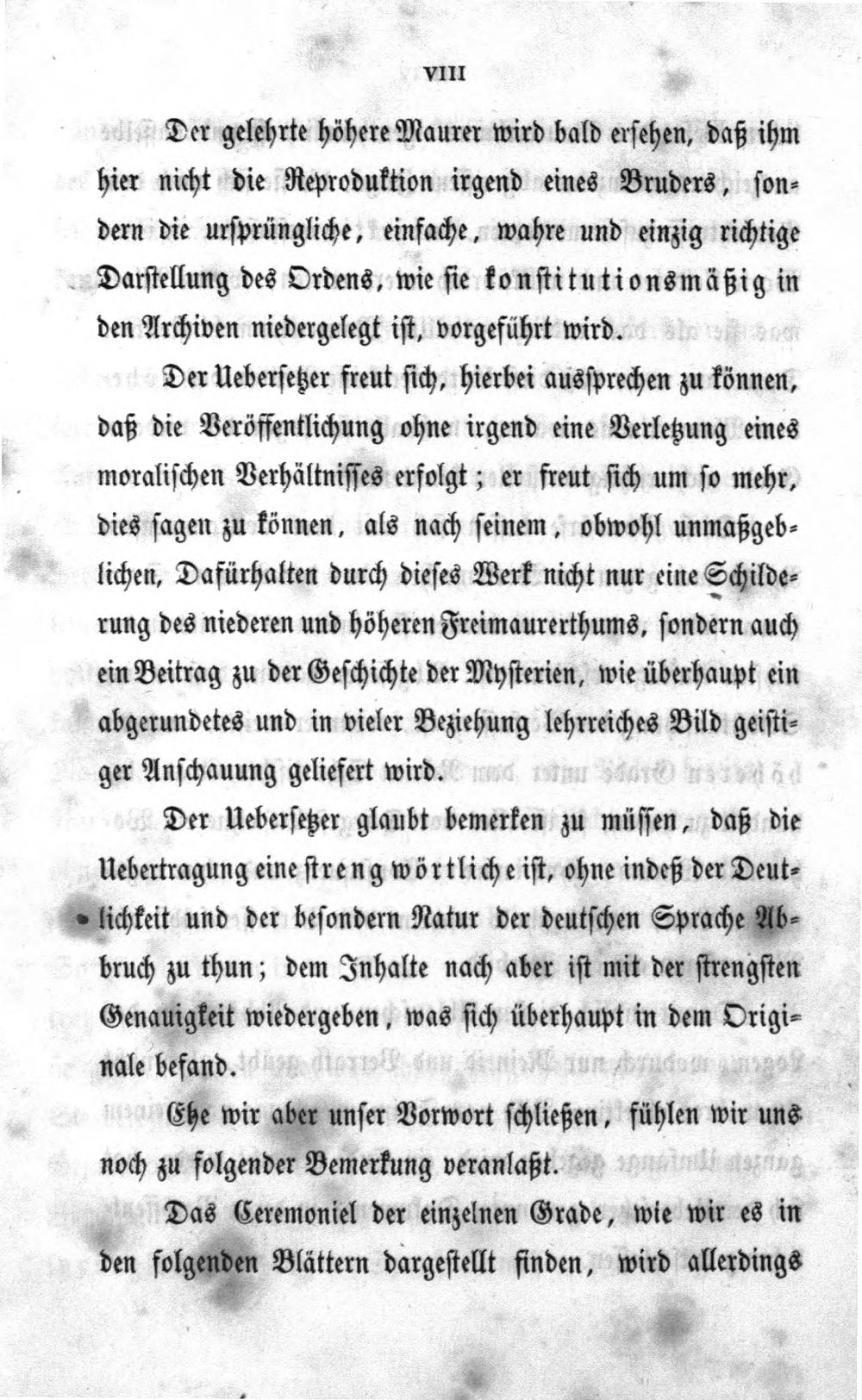 VIII

Der gelehrte höhere Maurer wird bald ersehen, daß ihm hier nicht die Reproduktion irgend eines Bruders, sondern die ursprüngliche, einfache, wahre und einzig richtige Darstellung des Ordens, wie sie konstitutionsmäßig in den Archiven niedergelegt ist, vorgeführt wird.

Der Uebersetzer freut sich, hierbei aussprechen zu können, daß die Veröffentlichung ohne irgend eine Verletzung eines moralischen Verhältnisses erfolgt; er freut sich um so mehr, dies sagen zu können, als nach seinem, obwohl unmaßgeblichen, Dafürhalten durch dieses Werk nicht nur eine Schilderung des niederen und höheren Freimaurerthums, sondern auch ein Beitrag zu der Geschichte der Mysterien, wie überhaupt ein abgerundetes und in vieler Beziehung lehrreiches Bild geistiger Anschauung geliefert wird.

Der Uebersetzer glaubt bemerken zu müssen, daß die Uebertragung eine streng wörtliche ist, ohne indeß der Deutlichkeit und der besondern Natur der deutschen Sprache Abbruch zu thun; dem Inhalte nach aber ist mit der strengsten Genauigkeit wiedergeben, was sich überhaupt in dem Originale befand.

Ehe wir aber unser Vorwort schließen, fühlen wir uns noch zu folgender Bemerkung veranlaßt.

Das Ceremoniel der einzelnen Grade, wie wir es in den folgenden Blättern dargestellt finden, wird allerdings